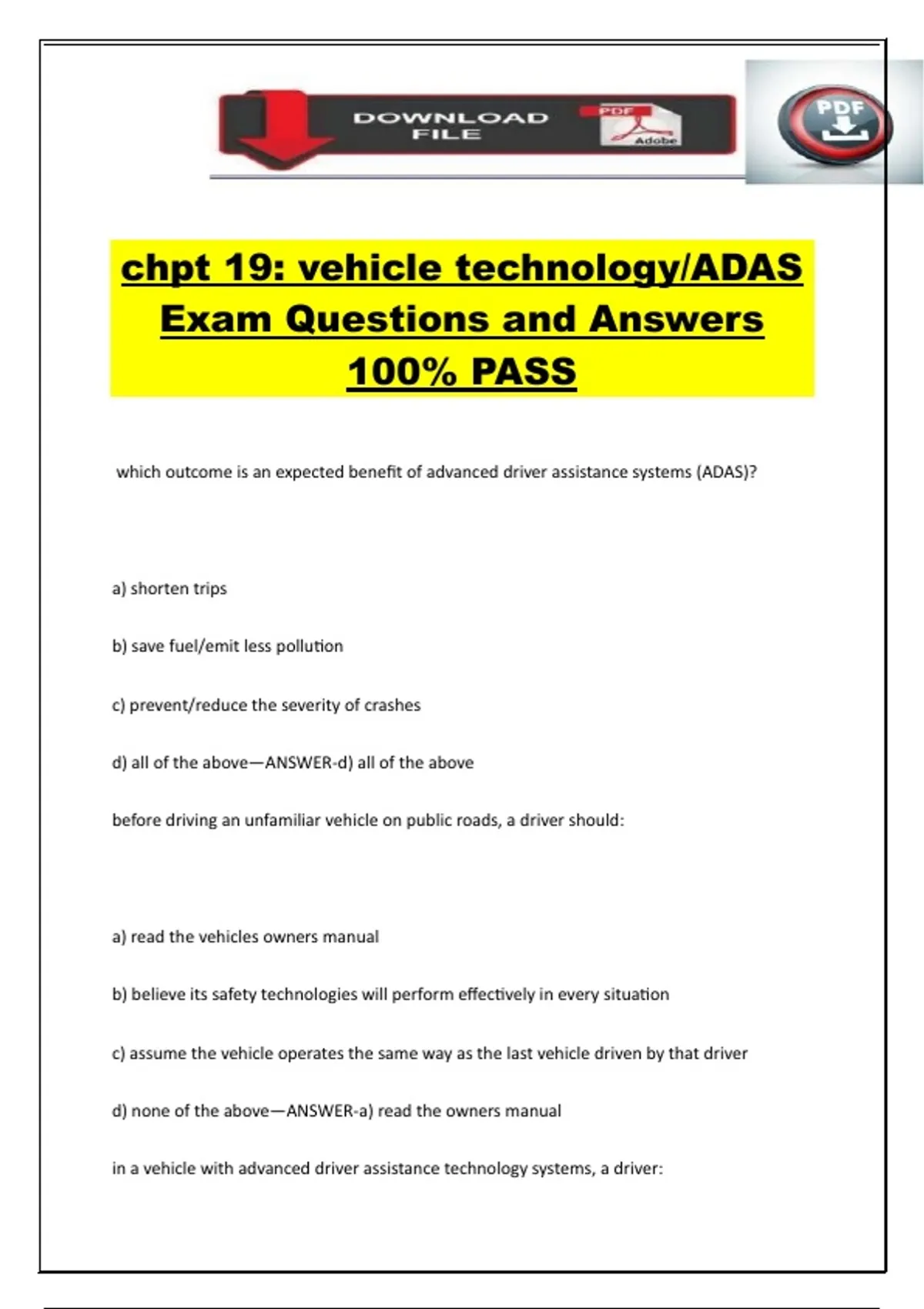 DOWNLOAD FILE

PDF

Adobe

PDF

chpt 19: vehicle technology/ADAS Exam Questions and Answers 100% PASS

which outcome is an expected benefit of advanced driver assistance systems (ADAS)?

a) shorten trips

b) save fuel/emit less pollution

c) prevent/reduce the severity of crashes

d) all of the above—ANSWER-d) all of the above

before driving an unfamiliar vehicle on public roads, a driver should:

a) read the vehicles owners manual

b) believe its safety technologies will perform effectively in every situation

c) assume the vehicle operates the same way as the last vehicle driven by that driver

d) none of the above—ANSWER-a) read the owners manual

in a vehicle with advanced driver assistance technology systems, a driver: